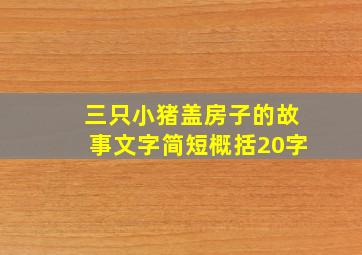 三只小猪盖房子的故事文字简短概括20字